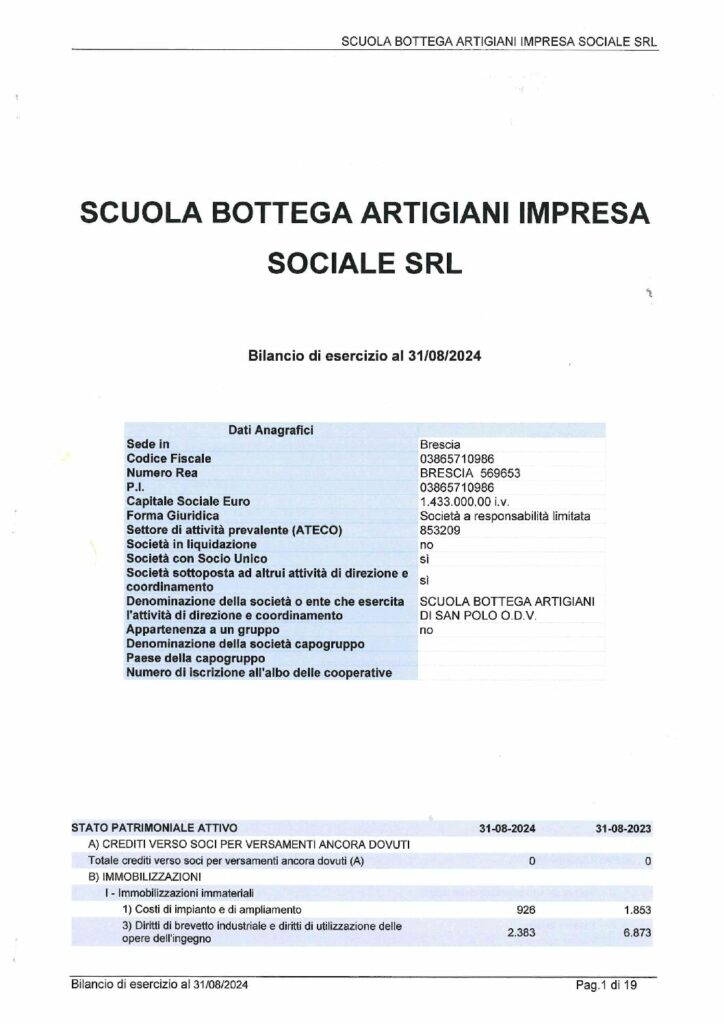 SCUOLA BOTTEGA ARTIGIANI IMPRESA SOCIALE SRL

SCUOLA BOTTEGA ARTIGIANI IMPRESA SOCIALE SRL

Bilancio di esercizio al 31/08/2024

| Dati Anagrafici | |
|---|---|
| Sede in | Brescia |
| Codice Fiscale | 03865710986 |
| Numero Rea | BRESCIA 569653 |
| P.I. | 03865710986 |
| Capitale Sociale Euro | 1.433.000,00 i.v. |
| Forma Giuridica | Società a responsabilità limitata |
| Settore di attività prevalente (ATECO) | 853209 |
| Società in liquidazione | no |
| Società con Socio Unico | sì |
| Società sottoposta ad altrui attività di direzione e coordinamento | sì |
| Denominazione della società o ente che esercita l'attività di direzione e coordinamento | SCUOLA BOTTEGA ARTIGIANI DI SAN POLO O.D.V. |
| Appartenenza a un gruppo | no |
| Denominazione della società capogruppo | |
| Paese della capogruppo | |
| Numero di iscrizione all'albo delle cooperative | |

| STATO PATRIMONIALE ATTIVO | 31-08-2024 | 31-08-2023 |
|---|---|---|
| A) CREDITI VERSO SOCI PER VERSAMENTI ANCORA DOVUTI | | |
| Totale crediti verso soci per versamenti ancora dovuti (A) | 0 | 0 |
| B) IMMOBILIZZAZIONI | | |
| I - Immobilizzazioni immateriali | | |
| 1) Costi di impianto e di ampliamento | 926 | 1.853 |
| 3) Diritti di brevetto industriale e diritti di utilizzazione delle opere dell'ingegno | 2.383 | 6.873 |

Bilancio di esercizio al 31/08/2024

Pag.1 di 19